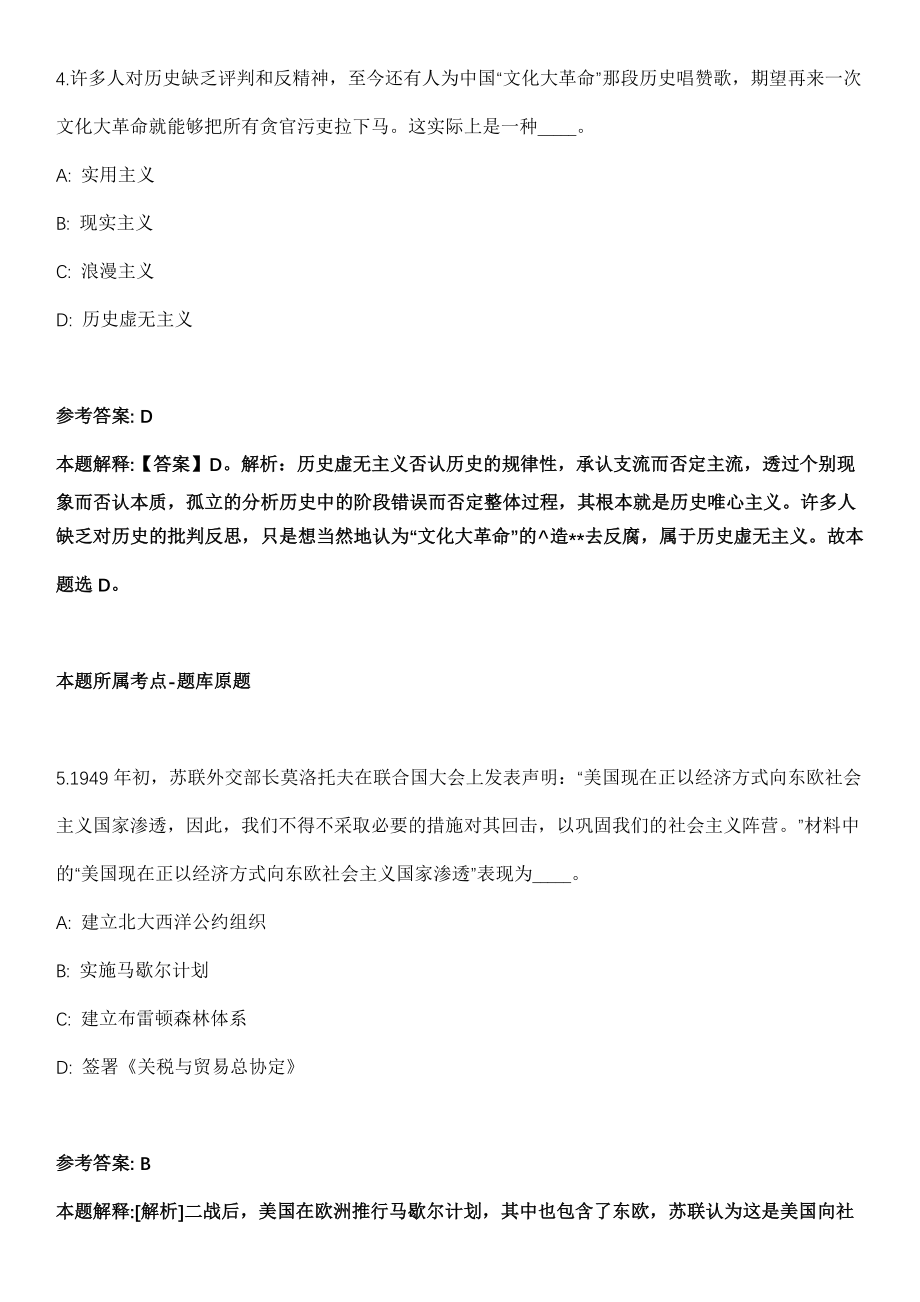 4.许多人对历史缺乏评判和反精神，至今还有人为中国“文化大革命”那段历史唱赞歌，期望再来一次文化大革命就能够把所有贪官污吏拉下马。这实际上是一种____。

A: 实用主义

B: 现实主义

C: 浪漫主义

D: 历史虚无主义

参考答案: D

本题解释:【答案】D。解析：历史虚无主义否认历史的规律性，承认支流而否定主流，透过个别现象而否认本质，孤立的分析历史中的阶段错误而否定整体过程，其根本就是历史唯心主义。许多人缺乏对历史的批判反思，只是想当然地认为“文化大革命”的^造**去反腐，属于历史虚无主义。故本题选 D。

本题所属考点-题库原题

5.1949 年初，苏联外交部长莫洛托夫在联合国大会上发表声明：“美国现在正以经济方式向东欧社会主义国家渗透，因此，我们不得不采取必要的措施对其回击，以巩固我们的社会主义阵营。”材料中的“美国现在正以经济方式向东欧社会主义国家渗透”表现为____。

A: 建立北大西洋公约组织

B: 实施马歇尔计划

C: 建立布雷顿森林体系

D: 签署《关税与贸易总协定》

参考答案: B

本题解释:[解析]二战后，美国在欧洲推行马歇尔计划，其中也包含了东欧，苏联认为这是美国向社